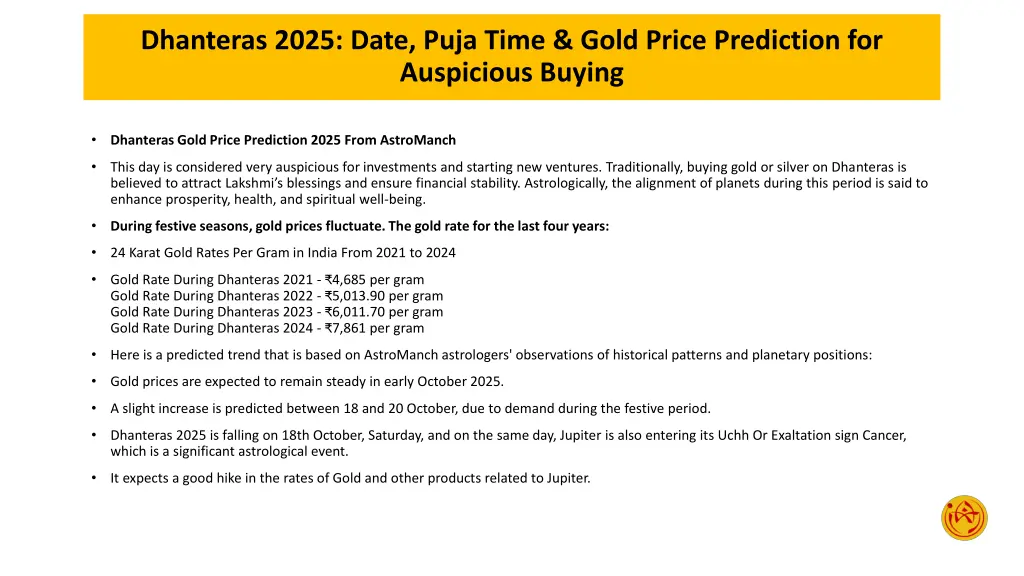 Dhanteras 2025: Date, Puja Time & Gold Price Prediction for Auspicious Buying

• Dhanteras Gold Price Prediction 2025 From AstroManch

• This day is considered very auspicious for investments and starting new ventures. Traditionally, buying gold or silver on Dhanteras is believed to attract Lakshmi's blessings and ensure financial stability. Astrologically, the alignment of planets during this period is said to enhance prosperity, health, and spiritual well-being.

• During festive seasons, gold prices fluctuate. The gold rate for the last four years:

• 24 Karat Gold Rates Per Gram in India From 2021 to 2024

• Gold Rate During Dhanteras 2021 - ₹4,685 per gram
Gold Rate During Dhanteras 2022 - ₹5,013.90 per gram
Gold Rate During Dhanteras 2023 - ₹6,011.70 per gram
Gold Rate During Dhanteras 2024 - ₹7,861 per gram

• Here is a predicted trend that is based on AstroManch astrologers' observations of historical patterns and planetary positions:

• Gold prices are expected to remain steady in early October 2025.

• A slight increase is predicted between 18 and 20 October, due to demand during the festive period.

• Dhanteras 2025 is falling on 18th October, Saturday, and on the same day, Jupiter is also entering its Uchh Or Exaltation sign Cancer, which is a significant astrological event.

• It expects a good hike in the rates of Gold and other products related to Jupiter.